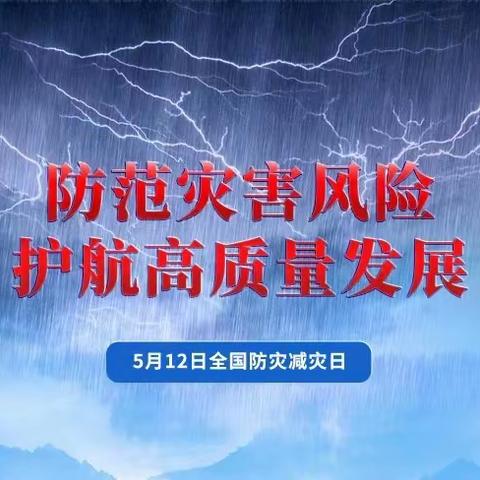 防范灾害风险
护航高质量发展

5月12日全国防灾减灾日